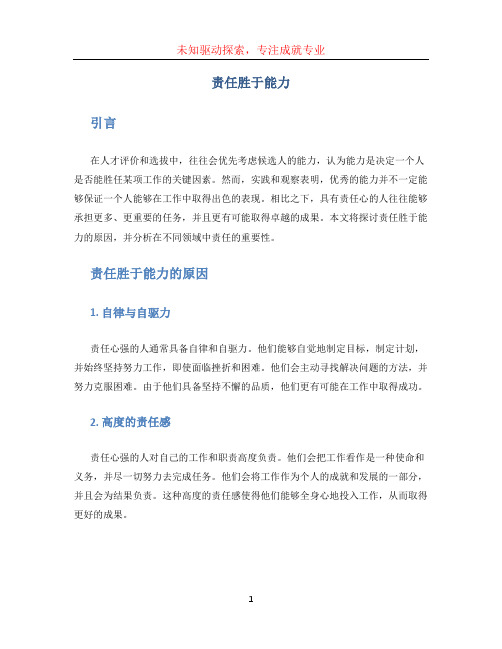 未知驱动探索，专注成就专业

责任胜于能力

引言

在人才评价和选拔中，往往会优先考虑候选人的能力，认为能力是决定一个人是否能胜任某项工作的关键因素。然而，实践和观察表明，优秀的能力并不一定能够保证一个人能够在工作中取得出色的表现。相比之下，具有责任心的人往往能够承担更多、更重要的任务，并且更有可能取得卓越的成果。本文将探讨责任胜于能力的原因，并分析在不同领域中责任的重要性。

责任胜于能力的原因

1. 自律与自驱力

责任心强的人通常具备自律和自驱力。他们能够自觉地制定目标，制定计划，并始终坚持努力工作，即使面临挫折和困难。他们会主动寻找解决问题的方法，并努力克服困难。由于他们具备坚持不懈的品质，他们更有可能在工作中取得成功。

2. 高度的责任感

责任心强的人对自己的工作和职责高度负责。他们会把工作看作是一种使命和义务，并尽一切努力去完成任务。他们会将工作作为个人的成就和发展的一部分，并且会为结果负责。这种高度的责任感使得他们能够全身心地投入工作，从而取得更好的成果。

1